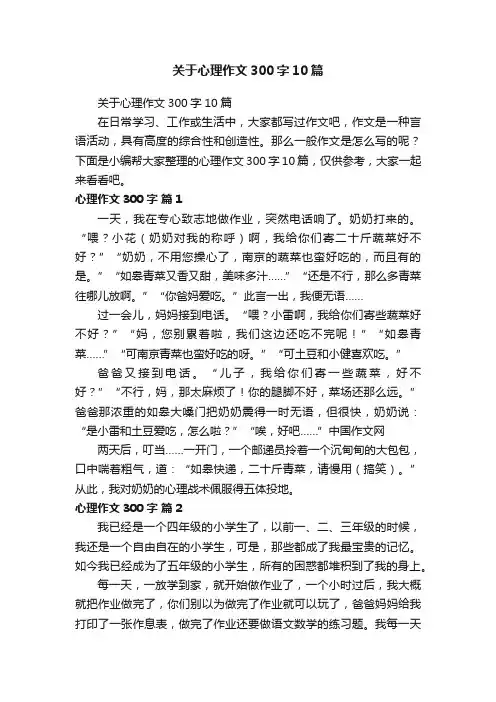 关于心理作文300字10篇

关于心理作文300字10篇

在日常学习、工作或生活中，大家都写过作文吧，作文是一种言语活动，具有高度的综合性和创造性。那么一般作文是怎么写的呢？下面是小编帮大家整理的心理作文300字10篇，仅供参考，大家一起来看看吧。

心理作文300字 篇1

一天，我在专心致志地做作业，突然电话响了。奶奶打来的。“喂？小花（奶奶对我的称呼）啊，我给你们寄二十斤蔬菜好不好？”“奶奶，不用您操心了，南京的蔬菜也蛮好吃的，而且有的是。”“如皋青菜又香又甜，美味多汁……”“还是不行，那么多青菜往哪儿放啊。”“你爸妈爱吃。”此言一出，我便无语……

过一会儿，妈妈接到电话。“喂？小雷啊，我给你们寄些蔬菜好不好？”“妈，您别累着啦，我们这边还吃不完呢！”“如皋青菜……”“可南京青菜也蛮好吃的呀。”“可土豆和小健喜欢吃。”

爸爸又接到电话。“儿子，我给你们寄一些蔬菜，好不好？”“不行，妈，那太麻烦了！你的腿脚不好，菜场还那么远。”爸爸那浓重的如皋大嗓门把奶奶震得一时无语，但很快，奶奶说：“是小雷和土豆爱吃，怎么啦？”“唉，好吧……”中国作文网

两天后，叮当……一开门，一个邮递员拎着一个沉甸甸的大包包，口中喘着粗气，道：“如皋快递，二十斤青菜，请慢用（搞笑）。”从此，我对奶奶的心理战术佩服得五体投地。

心理作文300字 篇2

我已经是一个四年级的小学生了，以前一、二、三年级的时候，我还是一个自由自在的小学生，可是，那些都成了我最宝贵的记忆。如今我已经成为了五年级的小学生，所有的困惑都堆积到了我的身上。

每一天，一放学到家，就开始做作业了，一个小时过后，我大概就把作业做完了，你们别以为做完了作业就可以玩了，爸爸妈妈给我打印了一张作息表，做完了作业还要做语文数学的练习题。我每一天